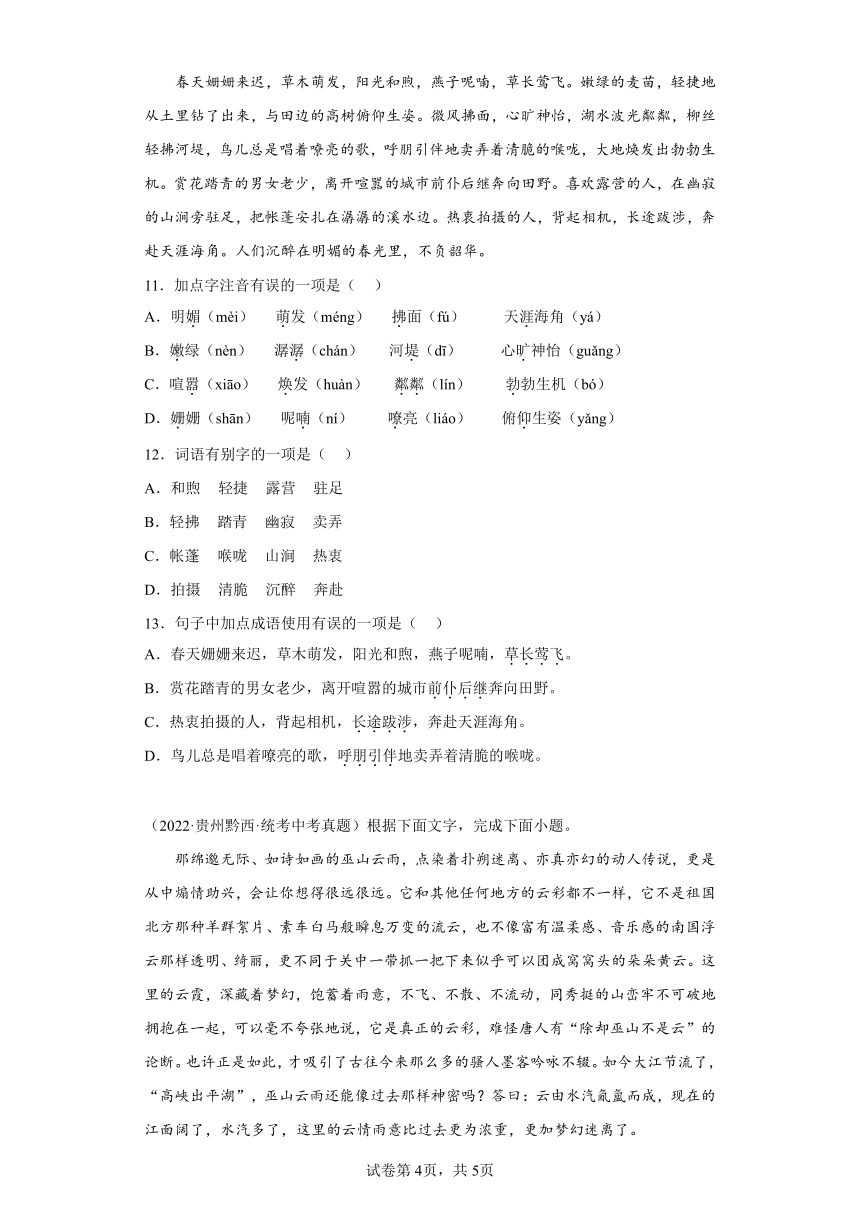 春天姗姗来迟，草木萌发，阳光和煦，燕子呢喃，草长莺飞。嫩绿的麦苗，轻捷地从土里钻了出来，与田边的高树俯仰生姿。微风拂面，心旷神怡，湖水波光粼粼，柳丝轻拂河堤，鸟儿总是唱着嘹亮的歌，呼朋引伴地卖弄着清脆的喉咙，大地焕发出勃勃生机。赏花踏青的男女老少，离开喧嚣的城市前仆后继奔向田野。喜欢露营的人，在幽寂的山涧旁驻足，把帐蓬安扎在潺潺的溪水边。热衷拍摄的人，背起相机，长途跋涉，奔赴天涯海角。人们沉醉在明媚的春光里，不负韶华。

11．加点字注音有误的一项是（　）

A．明媚（mèi）　萌发（méng）　拂面（fú）　天涯海角（yá）

B．嫩绿（nèn）　潺潺（chán）　河堤（dī）　心旷神怡（guǎng）

C．喧嚣（xiāo）　焕发（huàn）　粼粼（lín）　勃勃生机（bó）

D．姗姗（shān）　呢喃（ní）　嘹亮（liáo）　俯仰生姿（yǎng）

12．词语有别字的一项是（　）

A．和煦　轻捷　露营　驻足

B．轻拂　踏青　幽寂　卖弄

C．帐蓬　喉咙　山涧　热衷

D．拍摄　清脆　沉醉　奔赴

13．句子中加点成语使用有误的一项是（　）

A．春天姗姗来迟，草木萌发，阳光和煦，燕子呢喃，草长莺飞。

B．赏花踏青的男女老少，离开喧嚣的城市前仆后继奔向田野。

C．热衷拍摄的人，背起相机，长途跋涉，奔赴天涯海角。

D．鸟儿总是唱着嘹亮的歌，呼朋引伴地卖弄着清脆的喉咙。

（2022·贵州黔西·统考中考真题）根据下面文字，完成下面小题。

那绵邈无际、如诗如画的巫山云雨，点染着扑朔迷离、亦真亦幻的动人传说，更是从中煽情助兴，会让你想得很远很远。它和其他任何地方的云彩都不一样，它不是祖国北方那种羊群絮片、素车白马般瞬息万变的流云，也不像富有温柔感、音乐感的南国浮云那样透明、绮丽，更不同于关中一带抓一把下来似乎可以团成窝窝头的朵朵黄云。这里的云霞，深藏着梦幻，饱蓄着雨意，不飞、不散、不流动，同秀挺的山峦牢不可破地拥抱在一起，可以毫不夸张地说，它是真正的云彩，难怪唐人有“除却巫山不是云”的论断。也许正是如此，才吸引了古往今来那么多的骚人墨客吟咏不辍。如今大江节流了，“高峡出平湖”，巫山云雨还能像过去那样神密吗？答曰：云由水汽氤氲而成，现在的江面阔了，水汽多了，这里的云情雨意比过去更为浓重，更加梦幻迷离了。

试卷第4页，共5页